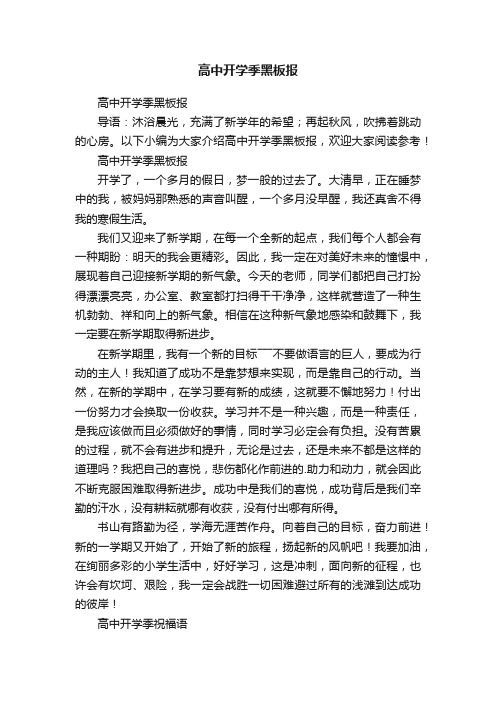 高中开学季黑板报

高中开学季黑板报

导语：沐浴晨光，充满了新学年的希望；再起秋风，吹拂着跳动的心房。以下小编为大家介绍高中开学季黑板报，欢迎大家阅读参考！

高中开学季黑板报

开学了，一个多月的假日，梦一般的过去了。大清早，正在睡梦中的我，被妈妈那熟悉的声音叫醒，一个多月没早醒，我还真舍不得我的寒假生活。

我们又迎来了新学期，在每一个全新的起点，我们每个人都会有一种期盼：明天的我会更精彩。因此，我一定在对美好未来的憧憬中，展现着自己迎接新学期的新气象。今天的老师，同学们都把自己打扮得漂漂亮亮，办公室、教室都打扫得干干净净，这样就营造了一种生机勃勃、祥和向上的新气象。相信在这种新气象地感染和鼓舞下，我一定要在新学期取得新进步。

在新学期里，我有一个新的目标¯¯不要做语言的巨人，要成为行动的主人！我知道了成功不是靠梦想来实现，而是靠自己的行动。当然，在新的学期中，在学习要有新的成绩，这就要不懈地努力！付出一份努力才会换取一份收获。学习并不是一种兴趣，而是一种责任，是我应该做而且必须做好的事情，同时学习必定会有负担。没有苦累的过程，就不会有进步和提升，无论是过去，还是未来不都是这样的道理吗？我把自己的喜悦，悲伤都化作前进的.助力和动力，就会因此不断克服困难取得新进步。成功中是我们的喜悦，成功背后是我们辛勤的汗水，没有耕耘就哪有收获，没有付出哪有所得。

书山有路勤为径，学海无涯苦作舟。向着自己的目标，奋力前进！新的一学期又开始了，开始了新的旅程，扬起新的风帆吧！我要加油，在绚丽多彩的小学生活中，好好学习，这是冲刺，面向新的征程，也许会有坎坷、艰险，我一定会战胜一切困难避过所有的浅滩到达成功的彼岸！

高中开学季祝福语